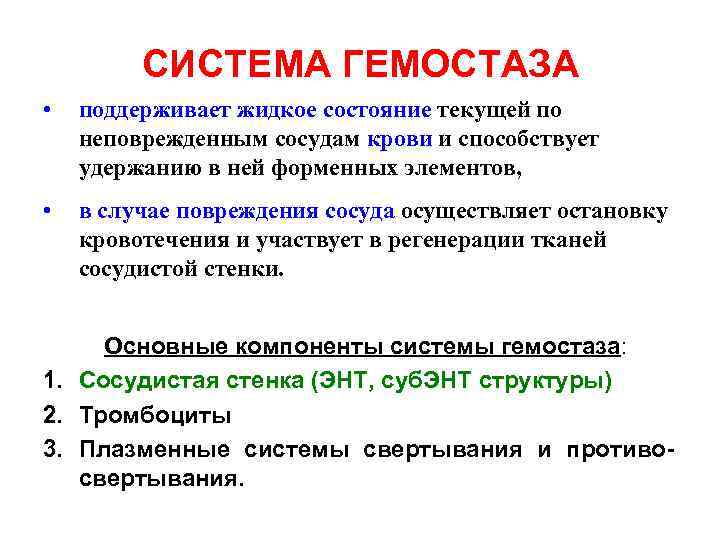 СИСТЕМА ГЕМОСТАЗА

• поддерживает жидкое состояние текущей по неповрежденным сосудам крови и способствует удержанию в ней форменных элементов,

• в случае повреждения сосуда осуществляет остановку кровотечения и участвует в регенерации тканей сосудистой стенки.

Основные компоненты системы гемостаза:

1. Сосудистая стенка (ЭНТ, субЭНТ структуры)
2. Тромбоциты
3. Плазменные системы свертывания и противосвертывания.